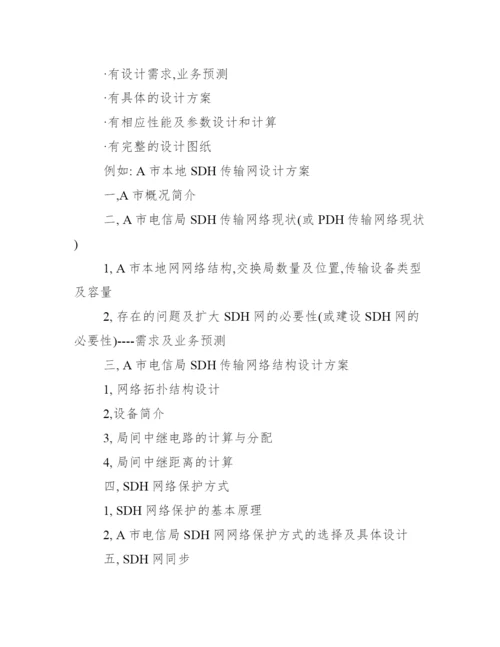 ·有设计需求,业务预测

·有具体的设计方案

·有相应性能及参数设计和计算

·有完整的设计图纸

例如: A 市本地 SDH 传输网设计方案

一,A 市概况简介

二, A 市电信局 SDH 传输网络现状(或 PDH 传输网络现状)

1, A 市本地网网络结构,交换局数量及位置,传输设备类型及容量

2, 存在的问题及扩大 SDH 网的必要性(或建设 SDH 网的必要性)----需求及业务预测

三, A 市电信局 SDH 传输网络结构设计方案

1, 网络拓扑结构设计

2,设备简介

3, 局间中继电路的计算与分配

4, 局间中继距离的计算

四, SDH 网络保护方式

1, SDH 网络保护的基本原理

2, A 市电信局 SDH 网网络保护方式的选择及具体设计

五, SDH 网同步